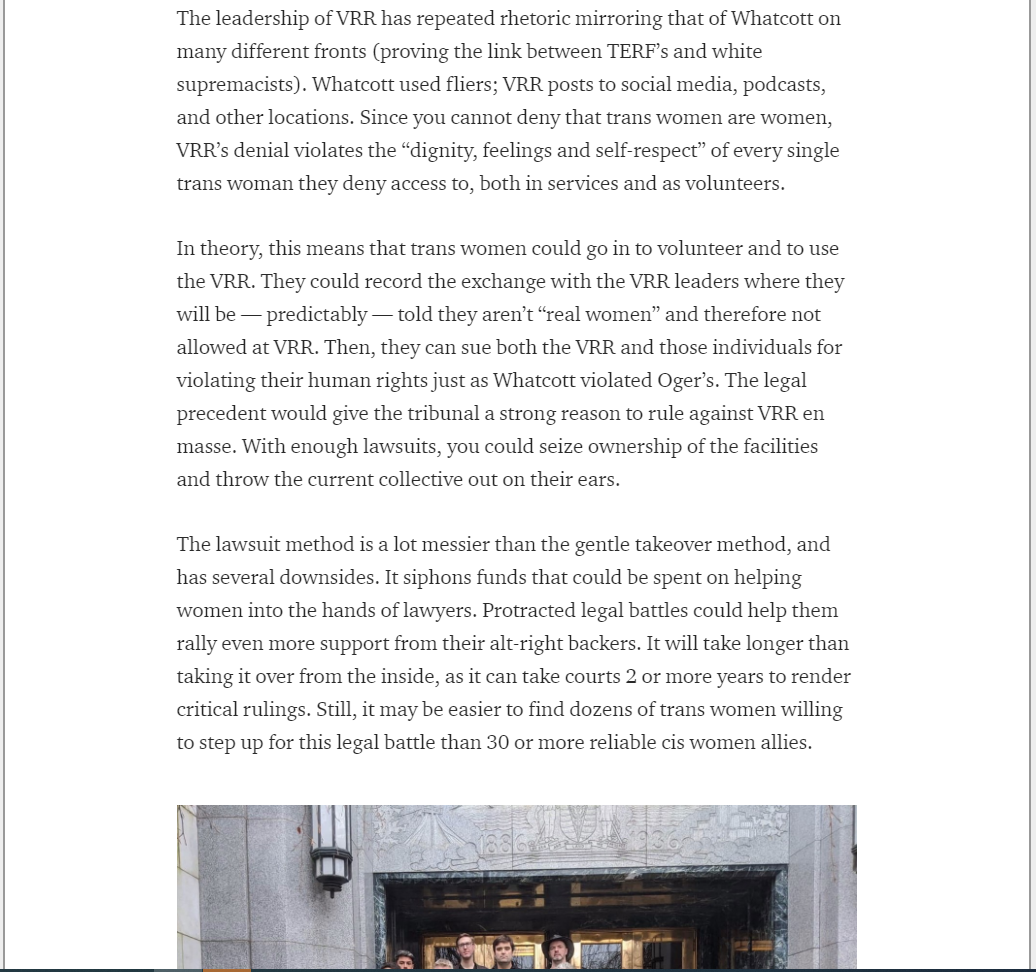 The leadership of VRR has repeated rhetoric mirroring that of Whatcott on many different fronts (proving the link between TERF's and white supremacists). Whatcott used fliers; VRR posts to social media, podcasts, and other locations. Since you cannot deny that trans women are women, VRR's denial violates the "dignity, feelings and self-respect" of every single trans woman they deny access to, both in services and as volunteers.

In theory, this means that trans women could go in to volunteer and to use the VRR. They could record the exchange with the VRR leaders where they will be — predictably — told they aren't "real women" and therefore not allowed at VRR. Then, they can sue both the VRR and those individuals for violating their human rights just as Whatcott violated Oger's. The legal precedent would give the tribunal a strong reason to rule against VRR en masse. With enough lawsuits, you could seize ownership of the facilities and throw the current collective out on their ears.

The lawsuit method is a lot messier than the gentle takeover method, and has several downsides. It siphons funds that could be spent on helping women into the hands of lawyers. Protracted legal battles could help them rally even more support from their alt-right backers. It will take longer than taking it over from the inside, as it can take courts 2 or more years to render critical rulings. Still, it may be easier to find dozens of trans women willing to step up for this legal battle than 30 or more reliable cis women allies.

1886 1936